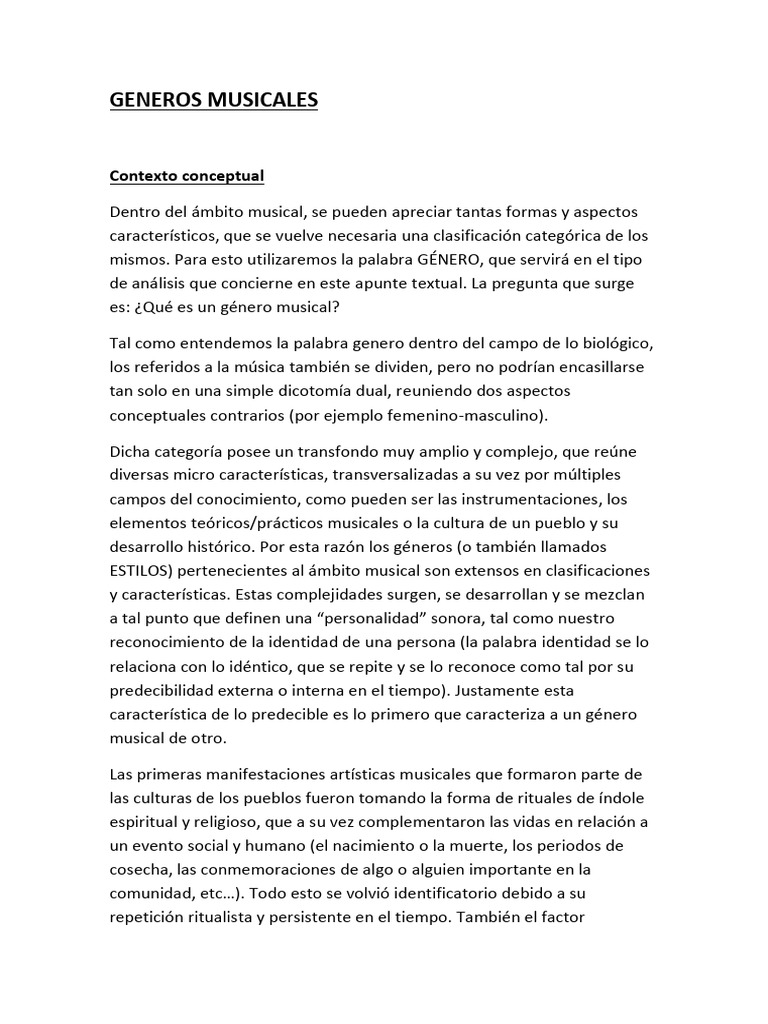 GENEROS MUSICALES

Contexto conceptual

Dentro del ámbito musical, se pueden apreciar tantas formas y aspectos característicos, que se vuelve necesaria una clasificación categórica de los mismos. Para esto utilizaremos la palabra GÉNERO, que servirá en el tipo de análisis que concierne en este apunte textual. La pregunta que surge es: ¿Qué es un género musical?

Tal como entendemos la palabra genero dentro del campo de lo biológico, los referidos a la música también se dividen, pero no podrían encasillarse tan solo en una simple dicotomía dual, reuniendo dos aspectos conceptuales contrarios (por ejemplo femenino-masculino).

Dicha categoría posee un transfondo muy amplio y complejo, que reúne diversas micro características, transversalizadas a su vez por múltiples campos del conocimiento, como pueden ser las instrumentaciones, los elementos teóricos/prácticos musicales o la cultura de un pueblo y su desarrollo histórico. Por esta razón los géneros (o también llamados ESTILOS) pertenecientes al ámbito musical son extensos en clasificaciones y características. Estas complejidades surgen, se desarrollan y se mezclan a tal punto que definen una “personalidad” sonora, tal como nuestro reconocimiento de la identidad de una persona (la palabra identidad se lo relaciona con lo idéntico, que se repite y se lo reconoce como tal por su predecibilidad externa o interna en el tiempo). Justamente esta característica de lo predecible es lo primero que caracteriza a un género musical de otro.

Las primeras manifestaciones artísticas musicales que formaron parte de las culturas de los pueblos fueron tomando la forma de rituales de índole espiritual y religioso, que a su vez complementaron las vidas en relación a un evento social y humano (el nacimiento o la muerte, los periodos de cosecha, las conmemoraciones de algo o alguien importante en la comunidad, etc…). Todo esto se volvió identificatorio debido a su repetición ritualista y persistente en el tiempo. También el factor